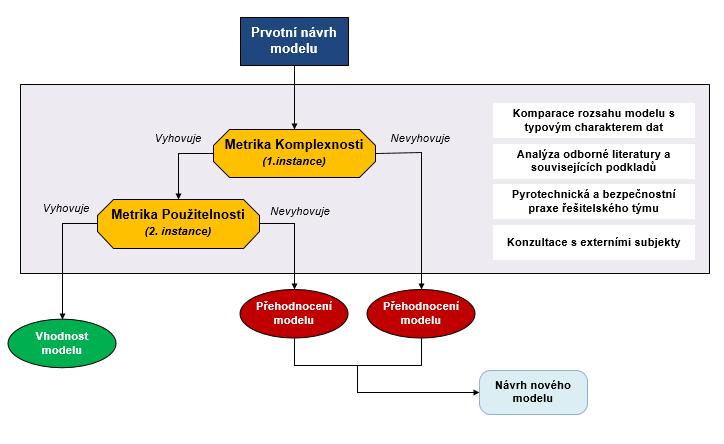 Prvotní návrh modelu

Vyhovuje

Metrika Komplexnosti
(1.instance)

Nevyhovuje

Vyhovuje

Metrika Použitelnosti
(2. instance)

Nevyhovuje

Komparace rozsahu modelu s typovým charakterem dat

Analýza odborné literatury a souvisejících podkladů

Pyrotechnická a bezpečnostní praxe řešitelského týmu

Konzultace s externími subjekty

Vhodnost modelu

Přehodnocení modelu

Přehodnocení modelu

Návrh nového modelu